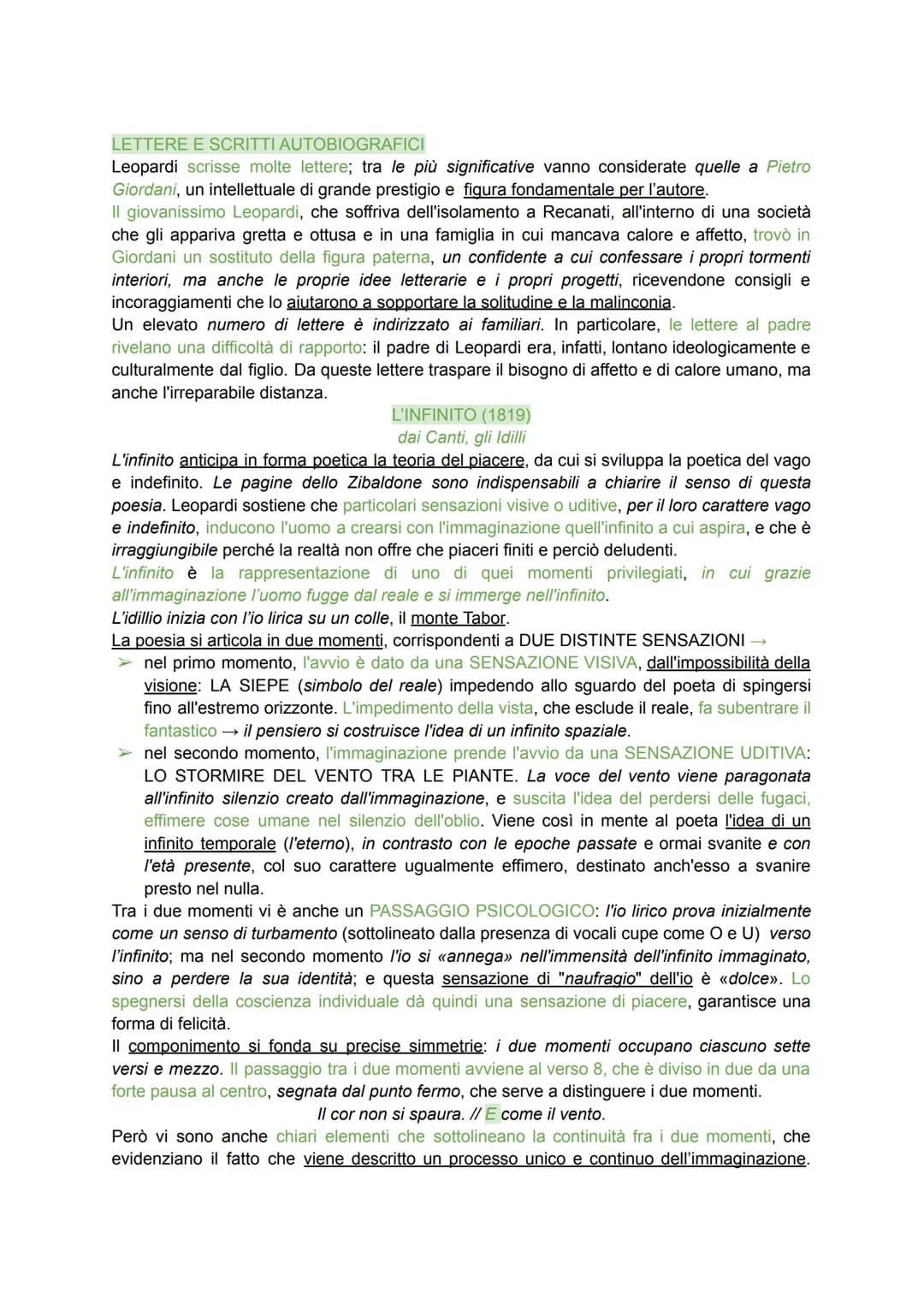 LETTERE E SCRITTI AUTOBIOGRAFICI
Leopardi scrisse molte lettere; tra le più significative vanno considerate quelle a Pietro Giordani, un intellettuale di grande prestigio e figura fondamentale per l'autore.
Il giovanissimo Leopardi, che soffriva dell'isolamento a Recanati, all'interno di una società che gli appariva gretta e ottusa e in una famiglia in cui mancava calore e affetto, trovò in Giordani un sostituto della figura paterna, un confidente a cui confessare i propri tormenti interiori, ma anche le proprie idee letterarie e i propri progetti, ricevendone consigli e incoraggiamenti che lo aiutarono a sopportare la solitudine e la malinconia.
Un elevato numero di lettere è indirizzato ai familiari. In particolare, le lettere al padre rivelano una difficoltà di rapporto: il padre di Leopardi era, infatti, lontano ideologicamente e culturalmente dal figlio. Da queste lettere traspare il bisogno di affetto e di calore umano, ma anche l'irreparabile distanza.

L'INFINITO (1819)
dai Canti, gli Idilli

L'infinito anticipa in forma poetica la teoria del piacere, da cui si sviluppa la poetica del vago e indefinito. Le pagine dello Zibaldone sono indispensabili a chiarire il senso di questa poesia. Leopardi sostiene che particolari sensazioni visive o uditive, per il loro carattere vago e indefinito, inducono l'uomo a crearsi con l'immaginazione quell'infinito a cui aspira, e che è irraggiungibile perché la realtà non offre che piaceri finiti e perciò deludenti.
L'infinito è la rappresentazione di uno di quei momenti privilegiati, in cui grazie all'immaginazione l'uomo fugge dal reale e si immerge nell'infinito.
L'idillio inizia con l'io lirica su un colle, il monte Tabor.
La poesia si articola in due momenti, corrispondenti a DUE DISTINTE SENSAZIONI →
➢ nel primo momento, l'avvio è dato da una SENSAZIONE VISIVA, dall'impossibilità della visione: LA SIEPE (simbolo del reale) impedendo allo sguardo del poeta di spingersi fino all'estremo orizzonte. L'impedimento della vista, che esclude il reale, fa subentrare il fantastico → il pensiero si costruisce l'idea di un infinito spaziale.
➢ nel secondo momento, l'immaginazione prende l'avvio da una SENSAZIONE UDITIVA: LO STORMIRE DEL VENTO TRA LE PIANTE. La voce del vento viene paragonata all'infinito silenzio creato dall'immaginazione, e suscita l'idea del perdersi delle fugaci, effimere cose umane nel silenzio dell'oblio. Viene così in mente al poeta l'idea di un infinito temporale (l'eterno), in contrasto con le epoche passate e ormai svanite e con l'età presente, col suo carattere ugualmente effimero, destinato anch'esso a svanire presto nel nulla.
Tra i due momenti vi è anche un PASSAGGIO PSICOLOGICO: l'io lirico prova inizialmente come un senso di turbamento (sottolineato dalla presenza di vocali cupe come O e U) verso l'infinito; ma nel secondo momento l'io si «annega» nell'immensità dell'infinito immaginato, sino a perdere la sua identità; e questa sensazione di "naufragio" dell'io è «dolce». Lo spegnersi della coscienza individuale dà quindi una sensazione di piacere, garantisce una forma di felicità.
Il componimento si fonda su precise simmetrie: i due momenti occupano ciascuno sette versi e mezzo. Il passaggio tra i due momenti avviene al verso 8, che è diviso in due da una forte pausa al centro, segnata dal punto fermo, che serve a distinguere i due momenti.
Il cor non si spaura. // E come il vento.
Però vi sono anche chiari elementi che sottolineano la continuità fra i due momenti, che evidenziano il fatto che viene descritto un processo unico e continuo dell'immaginazione.